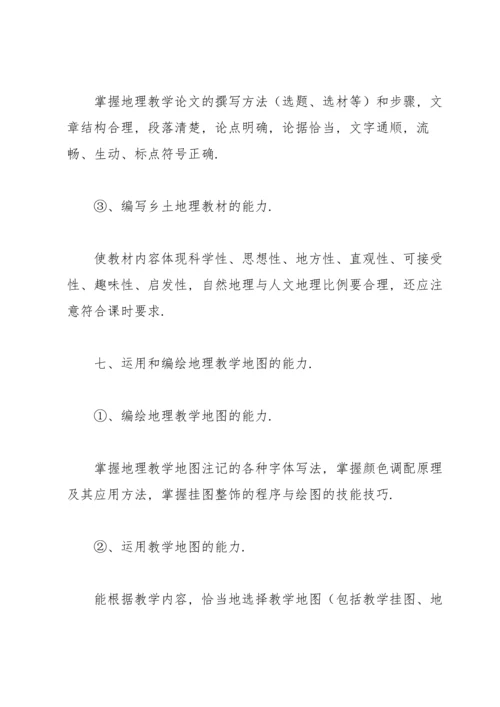 掌握地理教学论文的撰写方法（选题、选材等）和步骤，文章结构合理，段落清楚，论点明确，论据恰当，文字通顺，流畅、生动、标点符号正确.

③、编写乡土地理教材的能力.

使教材内容体现科学性、思想性、地方性、直观性、可接受性、趣味性、启发性，自然地理与人文地理比例要合理，还应注意符合课时要求.

七、运用和编绘地理教学地图的能力.

①、编绘地理教学地图的能力.

掌握地理教学地图注记的各种字体写法，掌握颜色调配原理及其应用方法，掌握挂图整饰的程序与绘图的技能技巧.

②、运用教学地图的能力.

能根据教学内容，恰当地选择教学地图（包括教学挂图、地